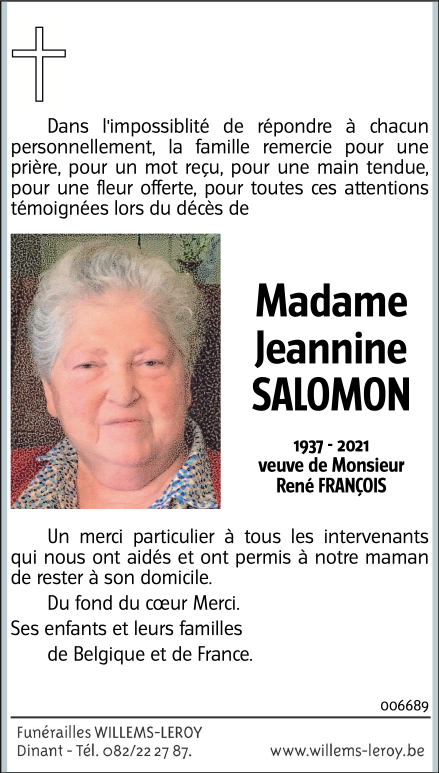 Dans l'impossiblité de répondre à chacun personnellement, la famille remercie pour une prière, pour un mot reçu, pour une main tendue, pour une fleur offerte, pour toutes ces attentions témoignées lors du décès de

Madame
Jeannine
SALOMON

1937 - 2021
veuve de Monsieur
René FRANÇOIS

Un merci particulier à tous les intervenants qui nous ont aidés et ont permis à notre maman de rester à son domicile.

Du fond du cœur Merci.

Ses enfants et leurs familles
de Belgique et de France.

006689

Funérailles WILLEMS-LEROY
Dinant - Tél. 082/22 27 87.
www.willems-leroy.be